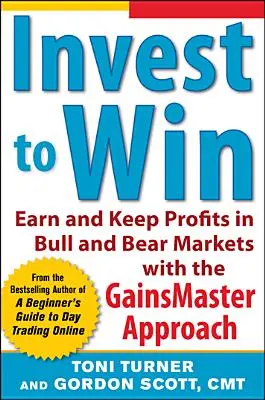 Invest to Win

Earn and Keep Profits in Bull and Bear Markets with the GainsMaster Approach

From the Bestselling Author of A Beginner's Guide to Day Trading Online

TONI TURNER AND GORDON SCOTT, CMT